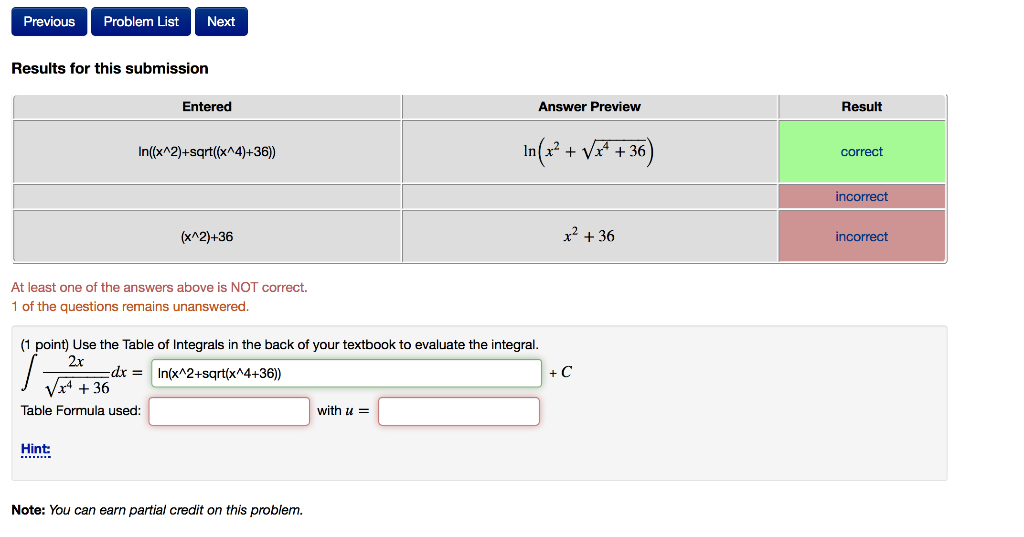 Previous Problem List Next

Results for this submission

| Entered | Answer Preview | Result |
|---|---|---|
| ln((x^2)+sqrt((x^4)+36)) | $\ln\left(x^2+\sqrt{x^4+36}\right)$ | correct |
| | | incorrect |
| (x^2)+36 | $x^2+36$ | incorrect |

At least one of the answers above is NOT correct.
1 of the questions remains unanswered.

(1 point) Use the Table of Integrals in the back of your textbook to evaluate the integral.
$\int \frac{2x}{\sqrt{x^4+36}}dx =$ ln(x^2+sqrt(x^4+36)) $+C$
Table Formula used: with $u =$

Hint:

Note: You can earn partial credit on this problem.